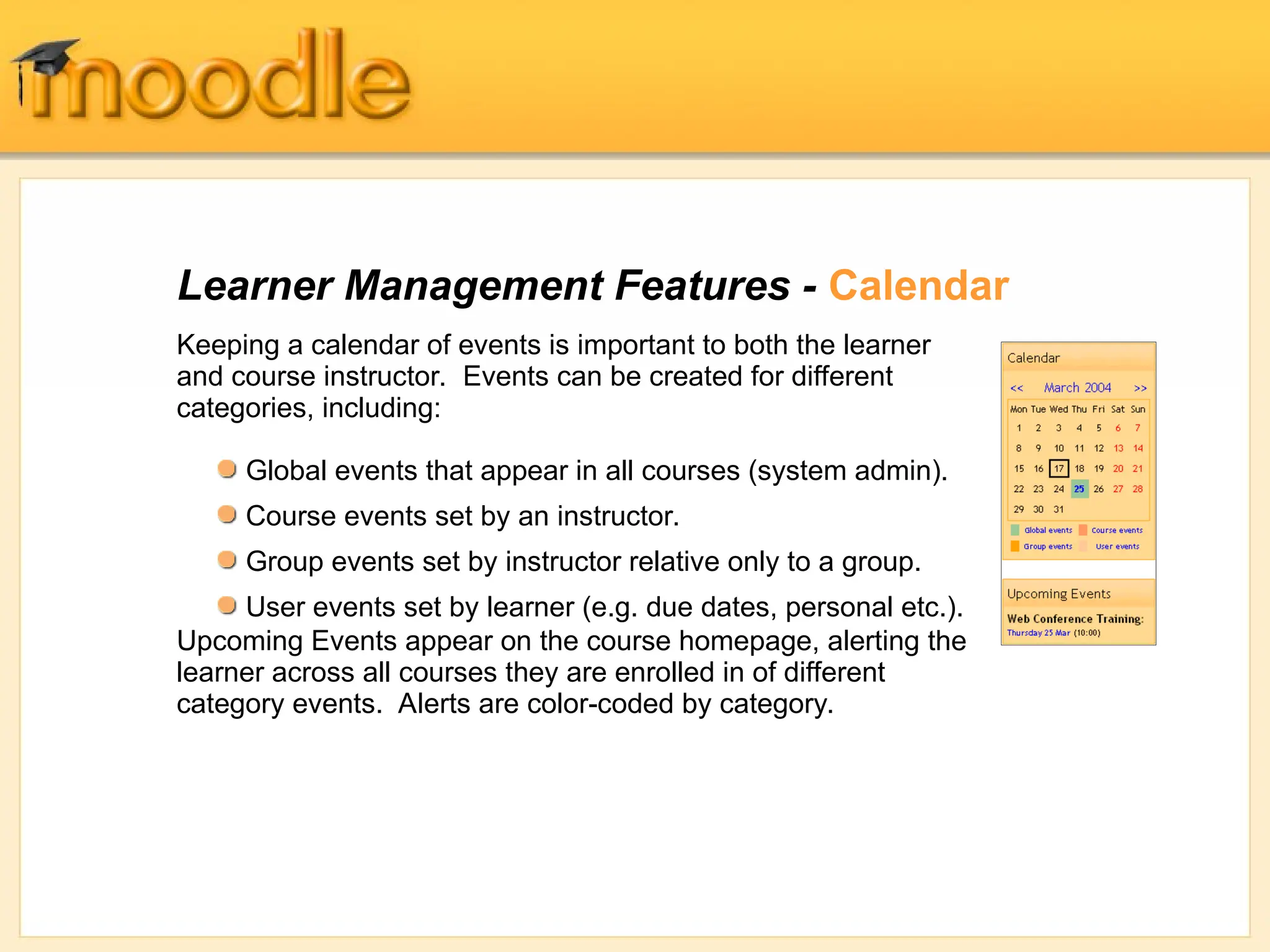 moodle

Learner Management Features - Calendar

Keeping a calendar of events is important to both the learner and course instructor. Events can be created for different categories, including:

Global events that appear in all courses (system admin).

Course events set by an instructor.

Group events set by instructor relative only to a group.

User events set by learner (e.g. due dates, personal etc.).

Upcoming Events appear on the course homepage, alerting the learner across all courses they are enrolled in of different category events. Alerts are color-coded by category.

Calendar

<< March 2004 >>

| Mon | Tue | Wed | Thu | Fri | Sat | Sun |
|---|---|---|---|---|---|---|
| 1 | 2 | 3 | 4 | 5 | 6 | 7 |
| 8 | 9 | 10 | 11 | 12 | 13 | 14 |
| 15 | 16 | 17 | 18 | 19 | 20 | 21 |
| 22 | 23 | 24 | 25 | 26 | 27 | 28 |
| 29 | 30 | 31 | | | | |

Global events Course events
Group events User events

Upcoming Events

Web Conference Training:
Thursday 25 Mar (10:00)